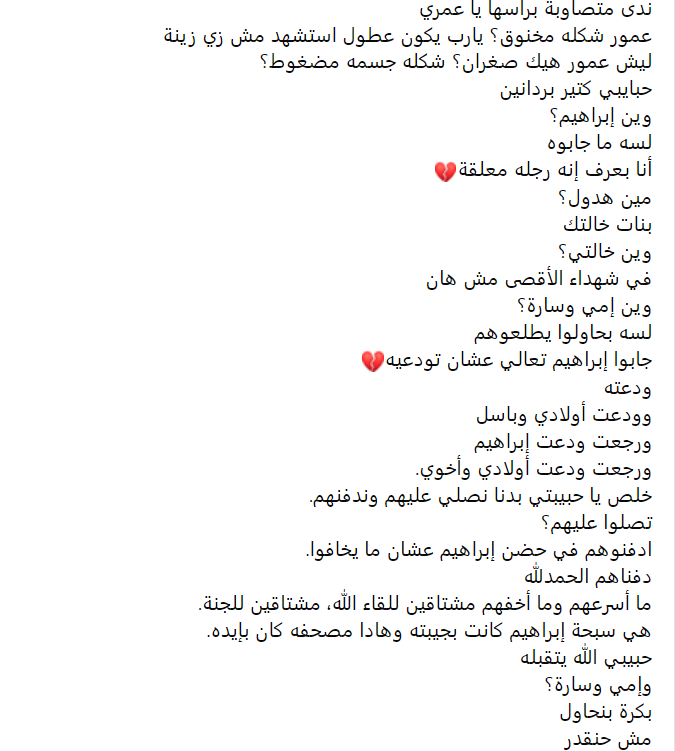 ندى متصاوبة براسها يا عمري
عمور شكله مخنوق؟ يارب يكون عطول استشهد مش زي زينة
ليش عمور هيك صغران؟ شكله جسمه مضغوط؟
حبايبي كتير بردانين
وين إبراهيم؟
لسه ما جابوه
أنا بعرف إنه رجله معلقة💔
مين هدول؟
بنات خالتك
وين خالتي؟
في شهداء الأقصى مش هان
وين إمي وسارة؟
لسه بحاولوا يطلعوهم
جابوا إبراهيم تعالي عشان تودعيه💔
ودعته
وودعت أولادي وباسل
ورجعت ودعت إبراهيم
ورجعت ودعت أولادي وأخوي.
خلص يا حبيبتي بدنا نصلي عليهم وندفنهم.
تصلوا عليهم؟
ادفنوهم في حضن إبراهيم عشان ما يخافوا.
دفناهم الحمدلله
ما أسرعهم وما أخفهم مشتاقين للقاء الله، مشتاقين للجنة.
هي سبحة إبراهيم كانت بجيبته وهادا مصحفه كان بإيده.
حبيبي الله يتقبله
وإمي وسارة؟
بكرة بنحاول
مش حنقدر